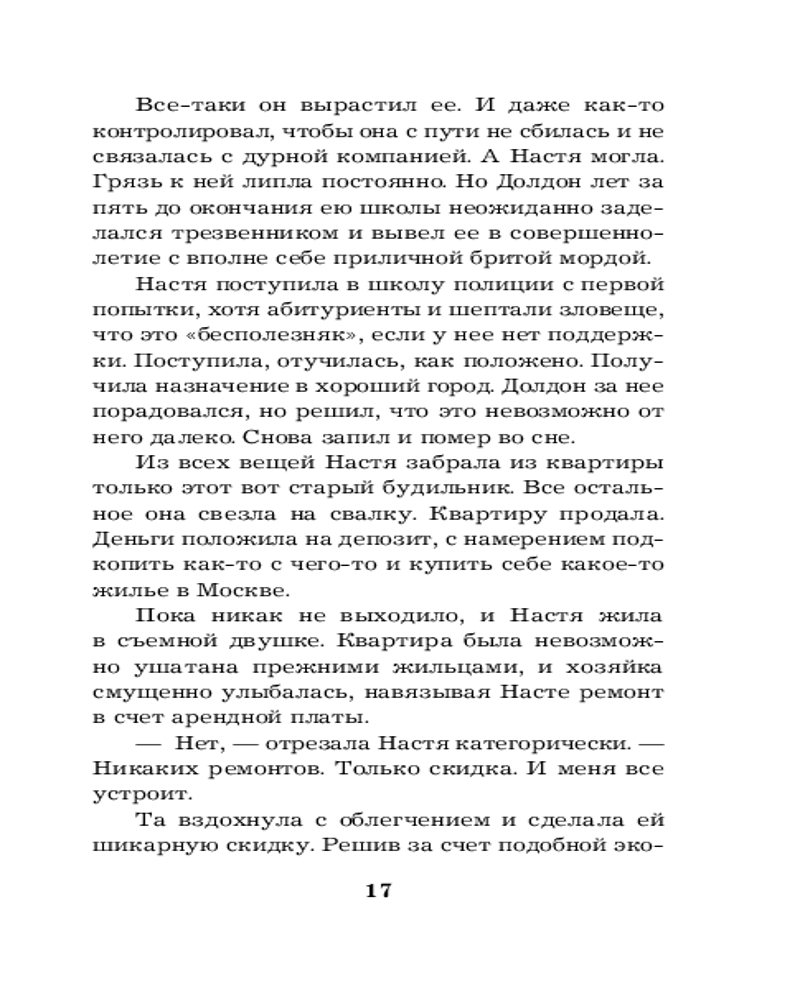 Все-таки он вырастил ее. И даже как-то контролировал, чтобы она с пути не сбилась и не связалась с дурной компанией. А Настя могла. Грязь к ней липла постоянно. Но Долдон лет за пять до окончания ею школы неожиданно заделался трезвенником и вывел ее в совершеннолетие с вполне себе приличной бритой мордой.

Настя поступила в школу полиции с первой попытки, хотя абитуриенты и шептали зловеще, что это «бесполезняк», если у нее нет поддержки. Поступила, отучилась, как положено. Получила назначение в хороший город. Долдон за нее порадовался, но решил, что это невозможно от него далеко. Снова запил и помер во сне.

Из всех вещей Настя забрала из квартиры только этот вот старый будильник. Все остальное она свезла на свалку. Квартиру продала. Деньги положила на депозит, с намерением подкопить как-то с чего-то и купить себе какое-то жилье в Москве.

Пока никак не выходило, и Настя жила в съемной двушке. Квартира была невозможно ушатана прежними жильцами, и хозяйка смущенно улыбалась, навязывая Насте ремонт в счет арендной платы.

— Нет, — отрезала Настя категорически. — Никаких ремонтов. Только скидка. И меня все устроит.

Та вздохнула с облегчением и сделала ей шикарную скидку. Решив за счет подобной эко-

17